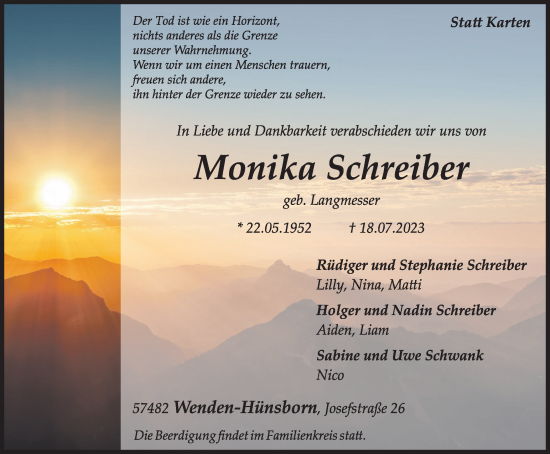 Der Tod ist wie ein Horizont,
nichts anderes als die Grenze
unserer Wahrnehmung.
Wenn wir um einen Menschen trauern,
freuen sich andere,
ihn hinter der Grenze wieder zu sehen.

Statt Karten

In Liebe und Dankbarkeit verabschieden wir uns von

Monika Schreiber

geb. Langmesser

* 22.05.1952 † 18.07.2023

Rüdiger und Stephanie Schreiber
Lilly, Nina, Matti

Holger und Nadin Schreiber
Aiden, Liam

Sabine und Uwe Schwank
Nico

57482 Wenden-Hünsborn, Josefstraße 26

Die Beerdigung findet im Familienkreis statt.